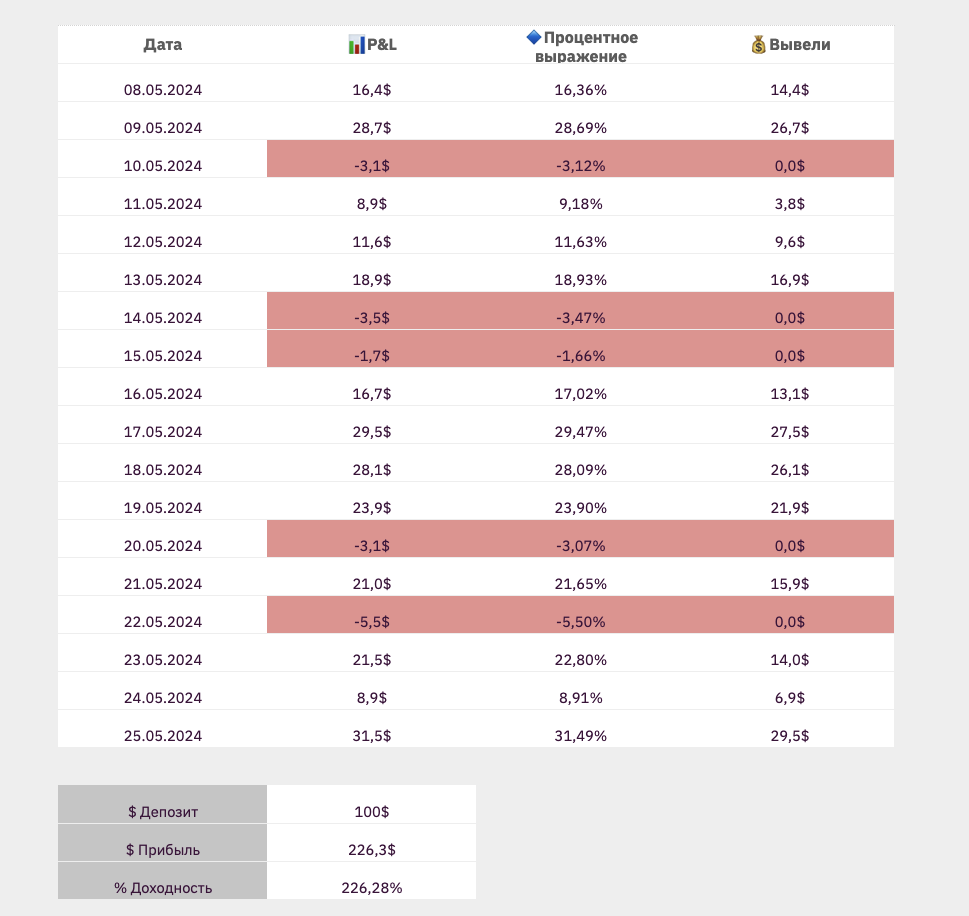 | Дата | 📊P&L | 🔷Процентное выражение | 💰Вывели |
|---|---|---|---|
| 08.05.2024 | 16,4$ | 16,36% | 14,4$ |
| 09.05.2024 | 28,7$ | 28,69% | 26,7$ |
| 10.05.2024 | -3,1$ | -3,12% | 0,0$ |
| 11.05.2024 | 8,9$ | 9,18% | 3,8$ |
| 12.05.2024 | 11,6$ | 11,63% | 9,6$ |
| 13.05.2024 | 18,9$ | 18,93% | 16,9$ |
| 14.05.2024 | -3,5$ | -3,47% | 0,0$ |
| 15.05.2024 | -1,7$ | -1,66% | 0,0$ |
| 16.05.2024 | 16,7$ | 17,02% | 13,1$ |
| 17.05.2024 | 29,5$ | 29,47% | 27,5$ |
| 18.05.2024 | 28,1$ | 28,09% | 26,1$ |
| 19.05.2024 | 23,9$ | 23,90% | 21,9$ |
| 20.05.2024 | -3,1$ | -3,07% | 0,0$ |
| 21.05.2024 | 21,0$ | 21,65% | 15,9$ |
| 22.05.2024 | -5,5$ | -5,50% | 0,0$ |
| 23.05.2024 | 21,5$ | 22,80% | 14,0$ |
| 24.05.2024 | 8,9$ | 8,91% | 6,9$ |
| 25.05.2024 | 31,5$ | 31,49% | 29,5$ |

| $ Депозит | 100$ |
|---|---|
| $ Прибыль | 226,3$ |
| % Доходность | 226,28% |